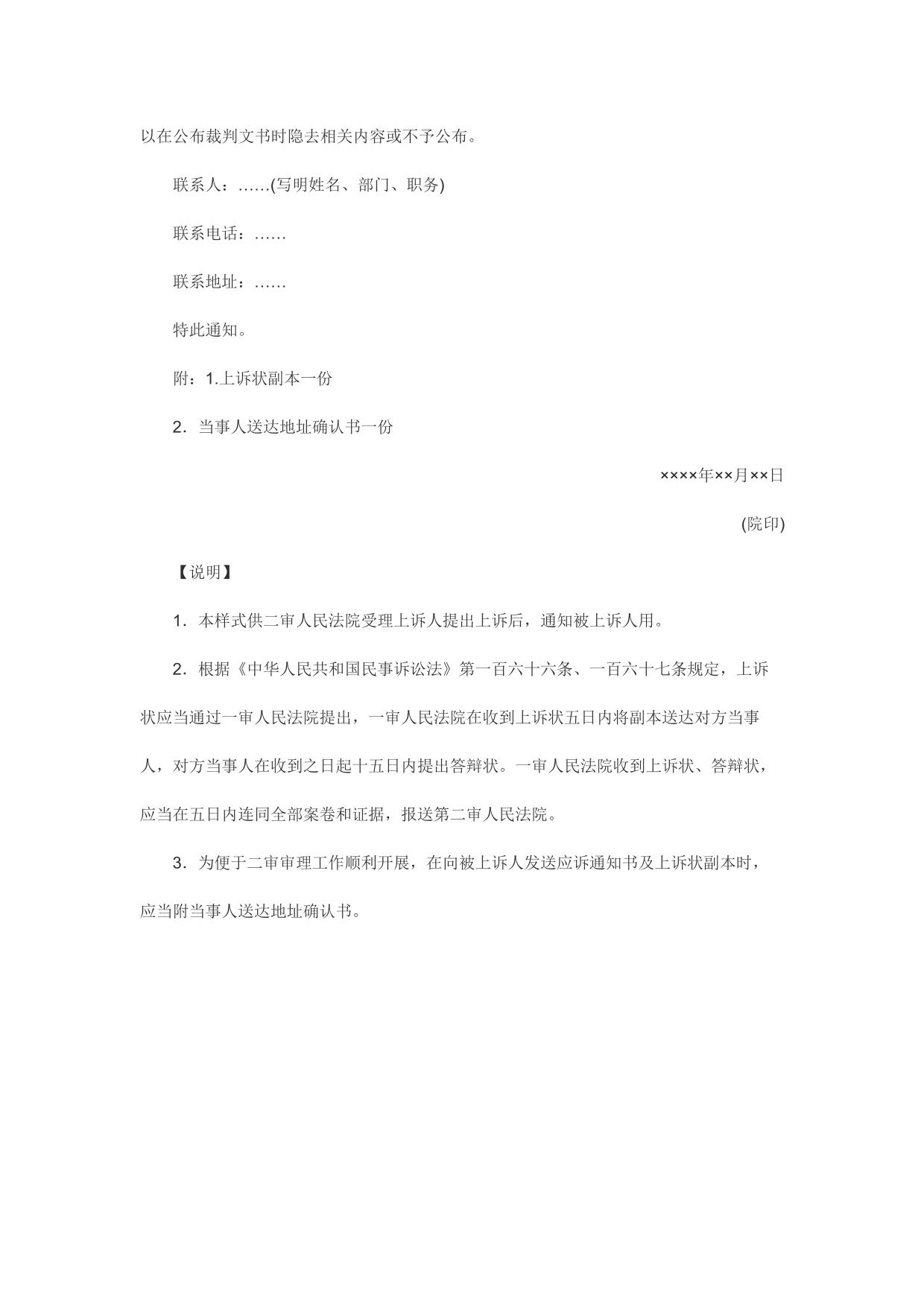 以在公布裁判文书时隐去相关内容或不予公布。

联系人：……(写明姓名、部门、职务)

联系电话：……

联系地址：……

特此通知。

附：1.上诉状副本一份

2．当事人送达地址确认书一份

××××年××月××日

(院印)

【说明】

1．本样式供二审人民法院受理上诉人提出上诉后，通知被上诉人用。

2．根据《中华人民共和国民事诉讼法》第一百六十六条、一百六十七条规定，上诉状应当通过一审人民法院提出，一审人民法院在收到上诉状五日内将副本送达对方当事人，对方当事人在收到之日起十五日内提出答辩状。一审人民法院收到上诉状、答辩状，应当在五日内连同全部案卷和证据，报送第二审人民法院。

3．为便于二审审理工作顺利开展，在向被上诉人发送应诉通知书及上诉状副本时，应当附当事人送达地址确认书。